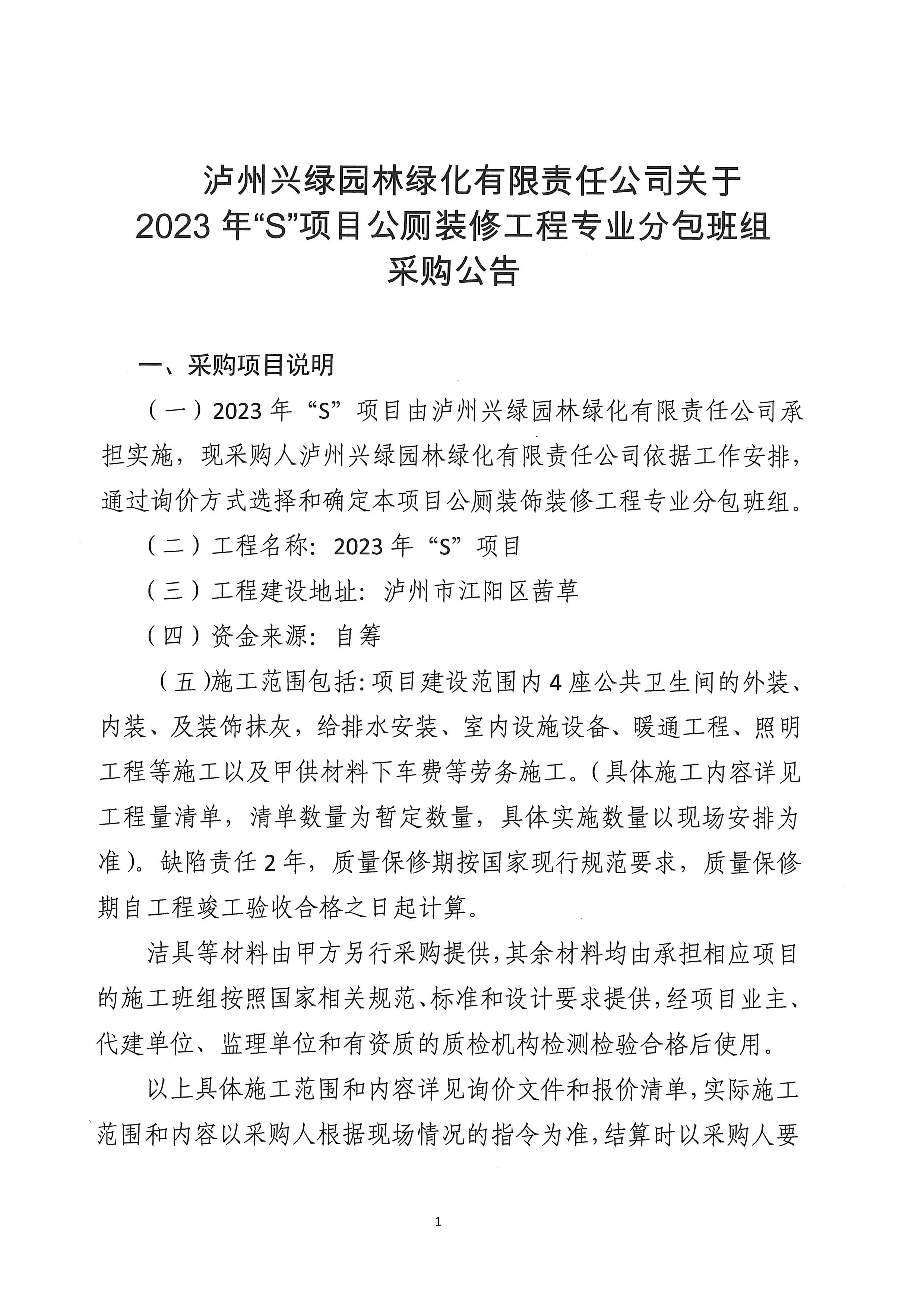 泸州兴绿园林绿化有限责任公司关于
2023 年“S”项目公厕装修工程专业分包班组
采购公告

一、采购项目说明

（一）2023 年“S”项目由泸州兴绿园林绿化有限责任公司承担实施，现采购人泸州兴绿园林绿化有限责任公司依据工作安排，通过询价方式选择和确定本项目公厕装饰装修工程专业分包班组。

（二）工程名称：2023 年“S”项目

（三）工程建设地址：泸州市江阳区茜草

（四）资金来源：自筹

（五)施工范围包括：项目建设范围内 4 座公共卫生间的外装、内装、及装饰抹灰，给排水安装、室内设施设备、暖通工程、照明工程等施工以及甲供材料下车费等劳务施工。(具体施工内容详见工程量清单，清单数量为暂定数量，具体实施数量以现场安排为准)。缺陷责任 2 年，质量保修期按国家现行规范要求，质量保修期自工程竣工验收合格之日起计算。

洁具等材料由甲方另行采购提供，其余材料均由承担相应项目的施工班组按照国家相关规范、标准和设计要求提供，经项目业主、代建单位、监理单位和有资质的质检机构检测检验合格后使用。

以上具体施工范围和内容详见询价文件和报价清单，实际施工范围和内容以采购人根据现场情况的指令为准，结算时以采购人要

1